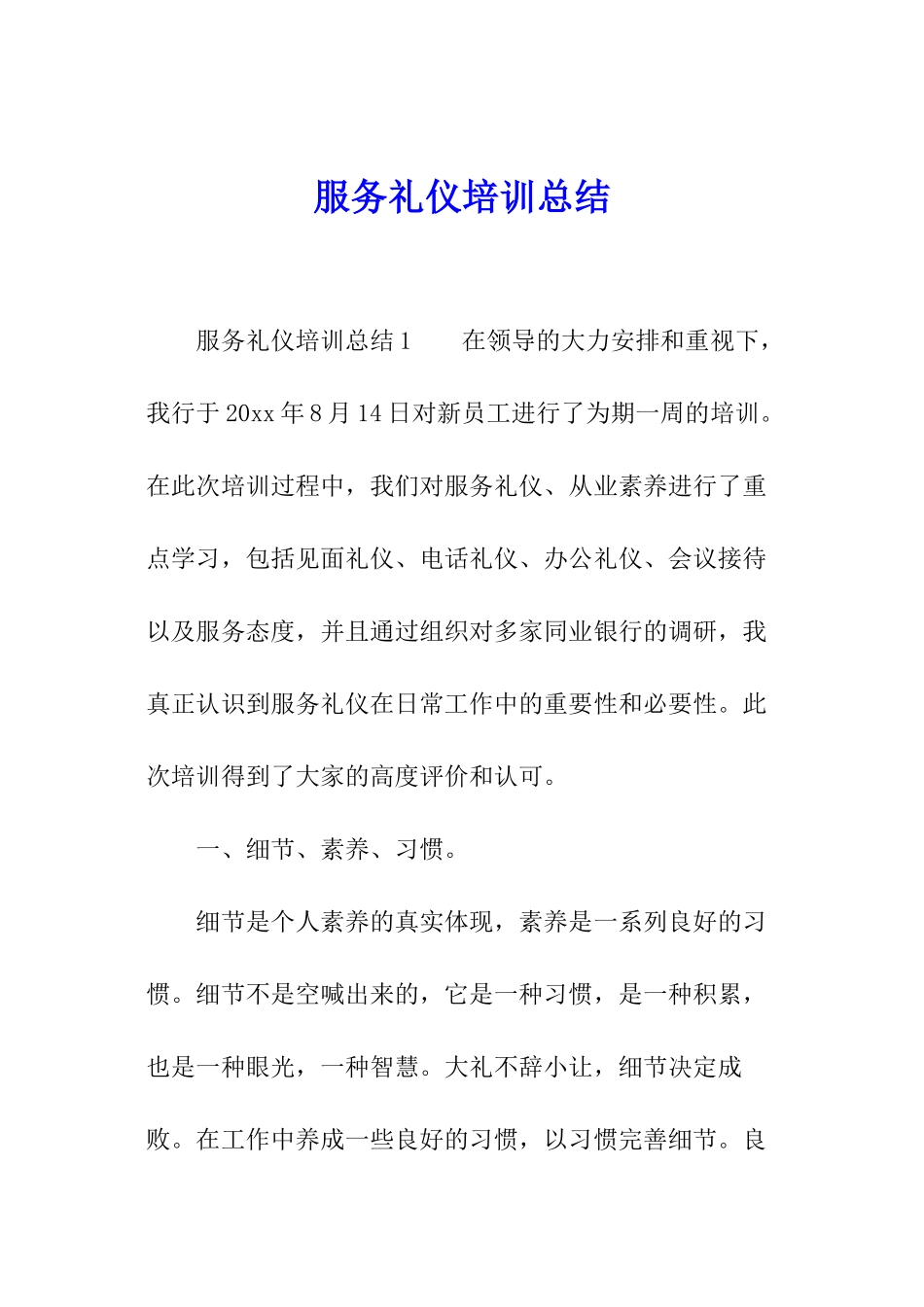 服务礼仪培训总结

服务礼仪培训总结1　　在领导的大力安排和重视下，我行于20xx年8月14日对新员工进行了为期一周的培训。在此次培训过程中，我们对服务礼仪、从业素养进行了重点学习，包括见面礼仪、电话礼仪、办公礼仪、会议接待以及服务态度，并且通过组织对多家同业银行的调研，我真正认识到服务礼仪在日常工作中的重要性和必要性。此次培训得到了大家的高度评价和认可。

一、细节、素养、习惯。

细节是个人素养的真实体现，素养是一系列良好的习惯。细节不是空喊出来的，它是一种习惯，是一种积累，也是一种眼光，一种智慧。大礼不辞小让，细节决定成败。在工作中养成一些良好的习惯，以习惯完善细节。良